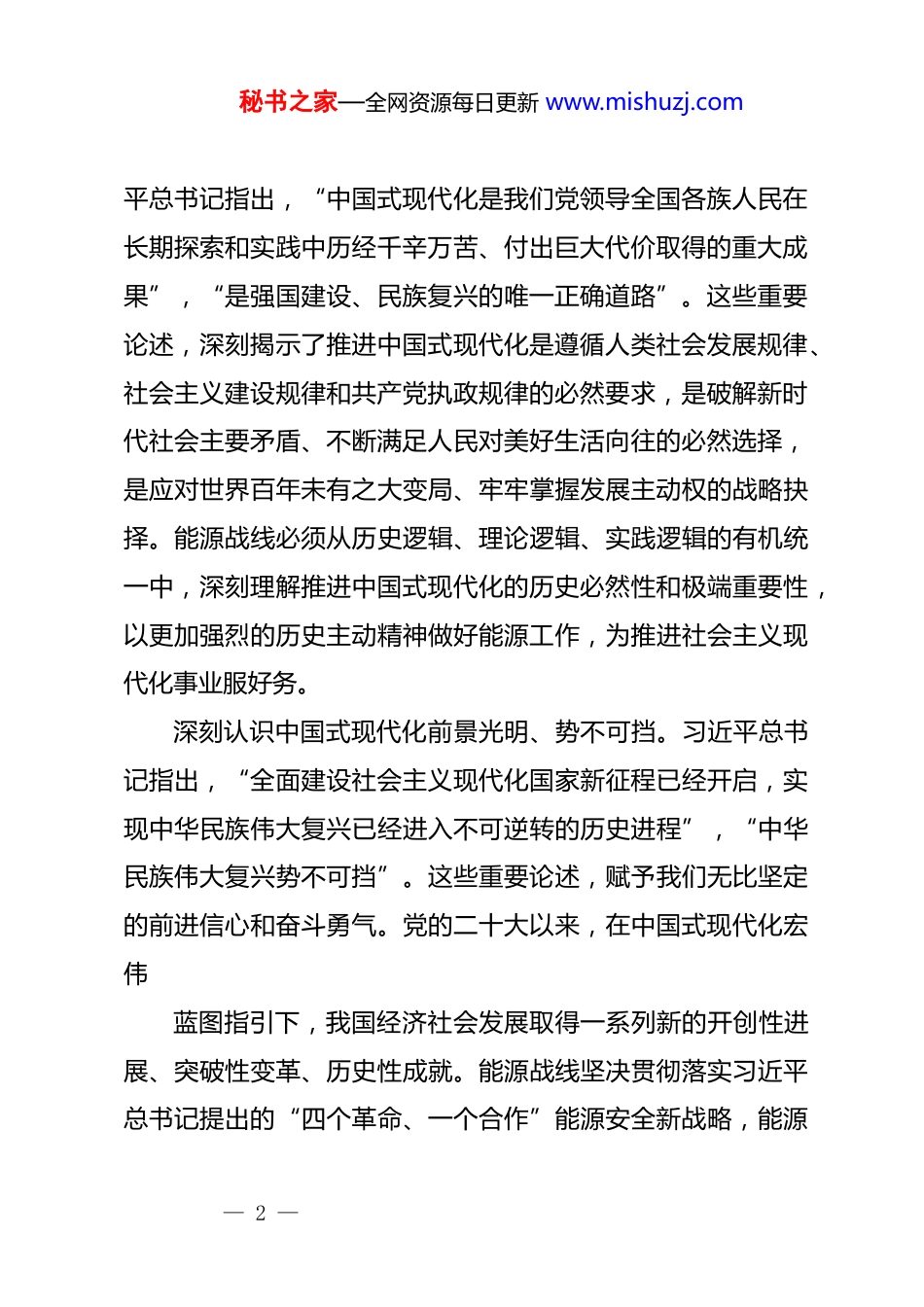 秘书之家—全网资源每日更新 www.mishuzj.com

平总书记指出，“中国式现代化是我们党领导全国各族人民在长期探索和实践中历经千辛万苦、付出巨大代价取得的重大成果”，“是强国建设、民族复兴的唯一正确道路”。这些重要论述，深刻揭示了推进中国式现代化是遵循人类社会发展规律、社会主义建设规律和共产党执政规律的必然要求，是破解新时代社会主要矛盾、不断满足人民对美好生活向往的必然选择，是应对世界百年未有之大变局、牢牢掌握发展主动权的战略抉择。能源战线必须从历史逻辑、理论逻辑、实践逻辑的有机统一中，深刻理解推进中国式现代化的历史必然性和极端重要性，以更加强烈的历史主动精神做好能源工作，为推进社会主义现代化事业服好务。

深刻认识中国式现代化前景光明、势不可挡。习近平总书记指出，“全面建设社会主义现代化国家新征程已经开启，实现中华民族伟大复兴已经进入不可逆转的历史进程”，“中华民族伟大复兴势不可挡”。这些重要论述，赋予我们无比坚定的前进信心和奋斗勇气。党的二十大以来，在中国式现代化宏伟

蓝图指引下，我国经济社会发展取得一系列新的开创性进展、突破性变革、历史性成就。能源战线坚决贯彻落实习近平总书记提出的“四个革命、一个合作”能源安全新战略，能源

— 2 —